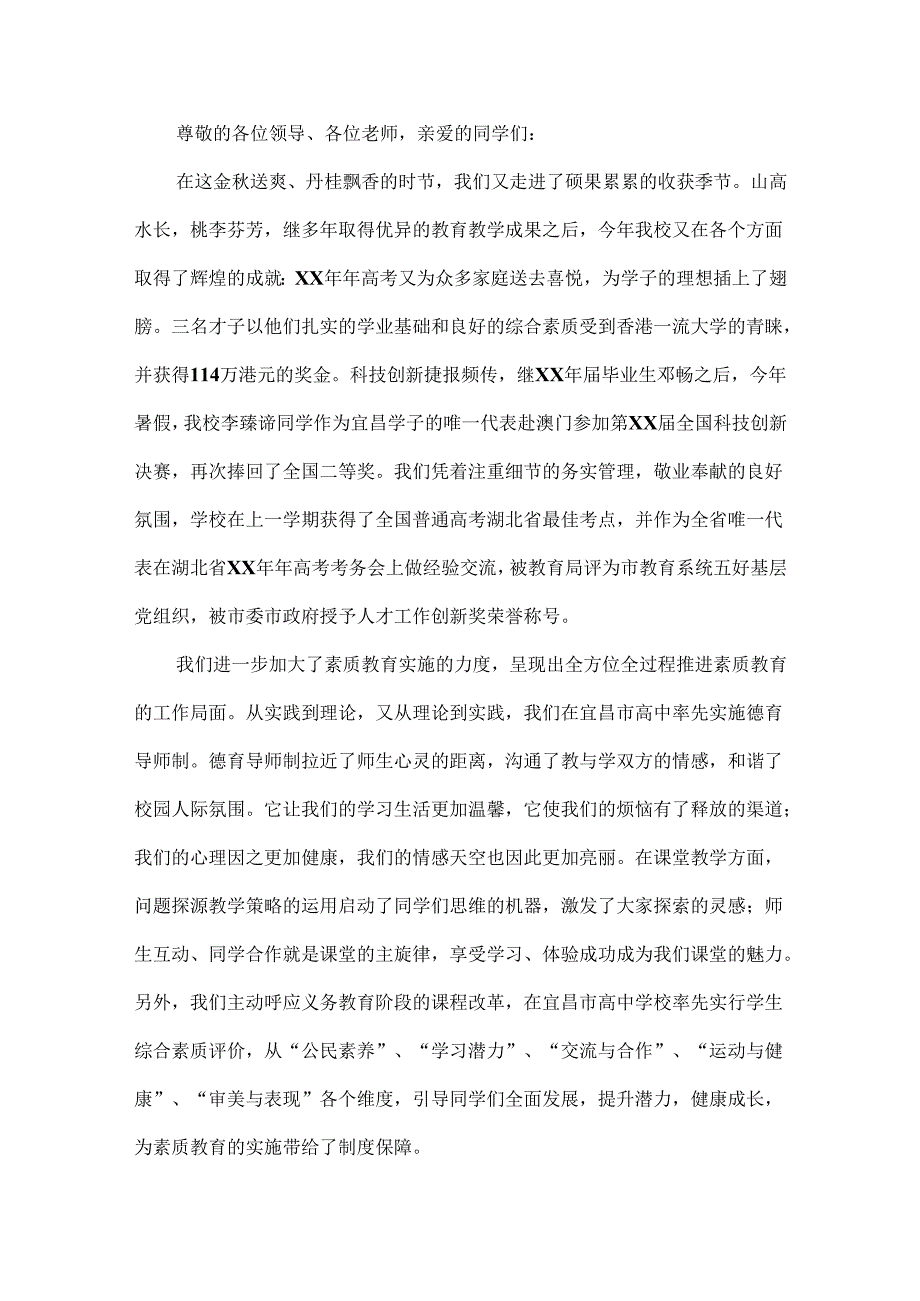 尊敬的各位领导、各位老师，亲爱的同学们：

在这金秋送爽、丹桂飘香的时节，我们又走进了硕果累累的收获季节。山高水长，桃李芬芳，继多年取得优异的教育教学成果之后，今年我校又在各个方面取得了辉煌的成就：XX年年高考又为众多家庭送去喜悦，为学子的理想插上了翅膀。三名才子以他们扎实的学业基础和良好的综合素质受到香港一流大学的青睐，并获得114万港元的奖金。科技创新捷报频传，继XX年届毕业生邓畅之后，今年暑假，我校李臻谛同学作为宜昌学子的唯一代表赴澳门参加第XX届全国科技创新决赛，再次捧回了全国二等奖。我们凭着注重细节的务实管理，敬业奉献的良好氛围，学校在上一学期获得了全国普通高考湖北省最佳考点，并作为全省唯一代表在湖北省XX年年高考考务会上做经验交流，被教育局评为市教育系统五好基层党组织，被市委市政府授予人才工作创新奖荣誉称号。

我们进一步加大了素质教育实施的力度，呈现出全方位全过程推进素质教育的工作局面。从实践到理论，又从理论到实践，我们在宜昌市高中率先实施德育导师制。德育导师制拉近了师生心灵的距离，沟通了教与学双方的情感，和谐了校园人际氛围。它让我们的学习生活更加温馨，它使我们的烦恼有了释放的渠道；我们的心理因之更加健康，我们的情感天空也因此更加亮丽。在课堂教学方面，问题探源教学策略的运用启动了同学们思维的机器，激发了大家探索的灵感；师生互动、同学合作就是课堂的主旋律，享受学习、体验成功成为我们课堂的魅力。另外，我们主动呼应义务教育阶段的课程改革，在宜昌市高中学校率先实行学生综合素质评价，从“公民素养”、“学习潜力”、“交流与合作”、“运动与健康”、“审美与表现”各个维度，引导同学们全面发展，提升潜力，健康成长，为素质教育的实施带给了制度保障。